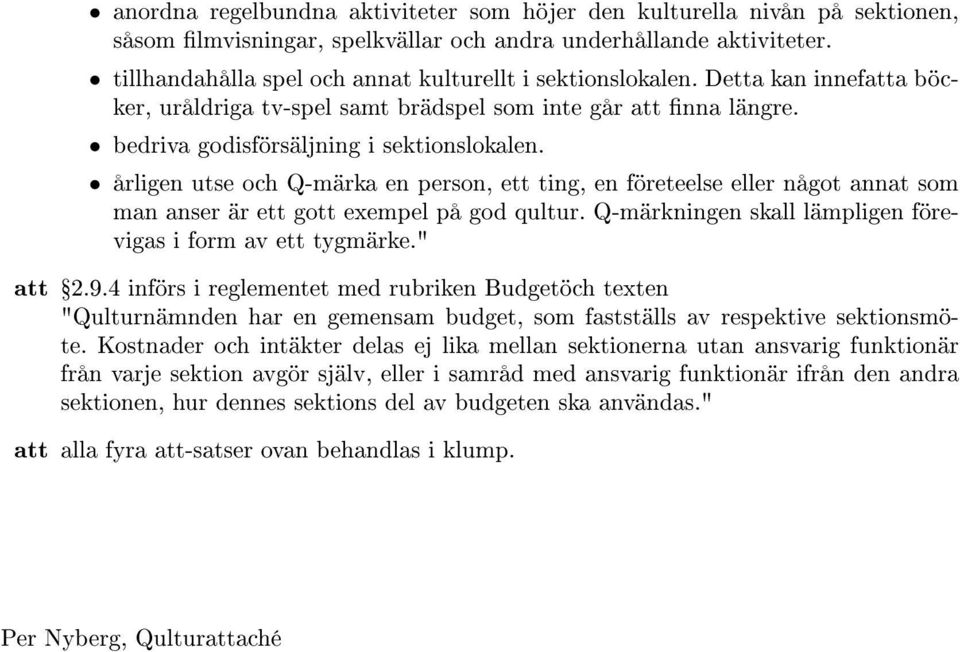 • anordna regelbundna aktiviteter som höjer den kulturella nivån på sektionen, såsom filmvisningar, spelkvällar och andra underhållande aktiviteter.

• tillhandahålla spel och annat kulturellt i sektionslokalen. Detta kan innefatta böcker, uråldriga tv-spel samt brädspel som inte går att finna längre.

• bedriva godisförsäljning i sektionslokalen.

• årligen utse och Q-märka en person, ett ting, en företeelse eller något annat som man anser är ett gott exempel på god qultur. Q-märkningen skall lämpligen förevigas i form av ett tygmärke."

att §2.9.4 införs i reglementet med rubriken Budgetöch texten "Qulturnämnden har en gemensam budget, som fastställs av respektive sektionsmöte. Kostnader och intäkter delas ej lika mellan sektionerna utan ansvarig funktionär från varje sektion avgör själv, eller i samråd med ansvarig funktionär ifrån den andra sektionen, hur dennes sektions del av budgeten ska användas."

att alla fyra att-satser ovan behandlas i klump.

Per Nyberg, Qulturattaché